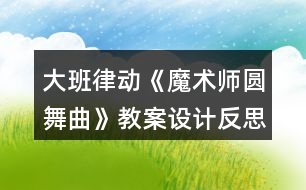 大班律动《魔术师圆舞曲》教案设计反思